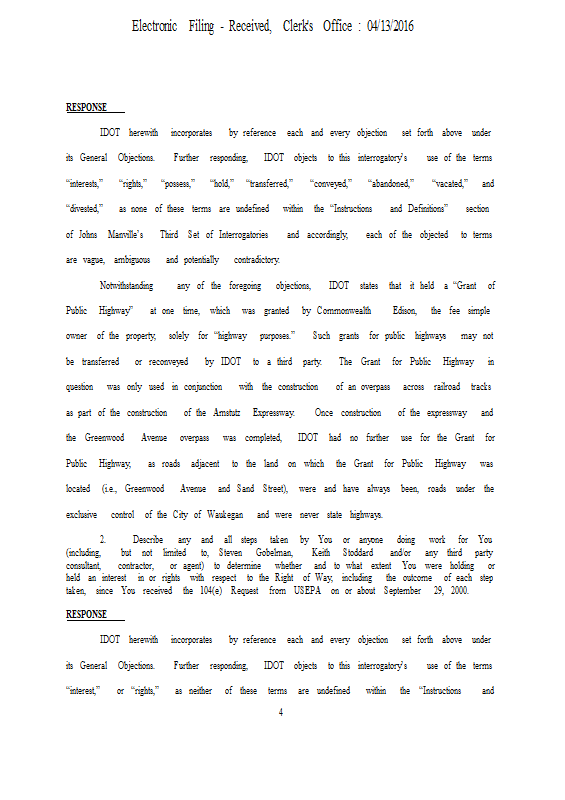 Electronic Filing - Received, Clerk's Office : 04/13/2016

RESPONSE

IDOT herewith incorporates by reference each and every objection set forth above under its General Objections. Further responding, IDOT objects to this interrogatory's use of the terms "interests," "rights," "possess," "hold," "transferred," "conveyed," "abandoned," "vacated," and "divested," as none of these terms are undefined within the "Instructions and Definitions" section of Johns Manville's Third Set of Interrogatories and accordingly, each of the objected to terms are vague, ambiguous and potentially contradictory.

Notwithstanding any of the foregoing objections, IDOT states that it held a "Grant of Public Highway" at one time, which was granted by Commonwealth Edison, the fee simple owner of the property, solely for "highway purposes." Such grants for public highways may not be transferred or reconveyed by IDOT to a third party. The Grant for Public Highway in question was only used in conjunction with the construction of an overpass across railroad tracks as part of the construction of the Amstutz Expressway. Once construction of the expressway and the Greenwood Avenue overpass was completed, IDOT had no further use for the Grant for Public Highway, as roads adjacent to the land on which the Grant for Public Highway was located (i.e., Greenwood Avenue and Sand Street), were and have always been, roads under the exclusive control of the City of Waukegan and were never state highways.

2. Describe any and all steps taken by You or anyone doing work for You (including, but not limited to, Steven Gobelman, Keith Stoddard and/or any third party consultant, contractor, or agent) to determine whether and to what extent You were holding or held an interest in or rights with respect to the Right of Way, including the outcome of each step taken, since You received the 104(e) Request from USEPA on or about September 29, 2000.

RESPONSE

IDOT herewith incorporates by reference each and every objection set forth above under its General Objections. Further responding, IDOT objects to this interrogatory's use of the terms "interest," or "rights," as neither of these terms are undefined within the "Instructions and

4